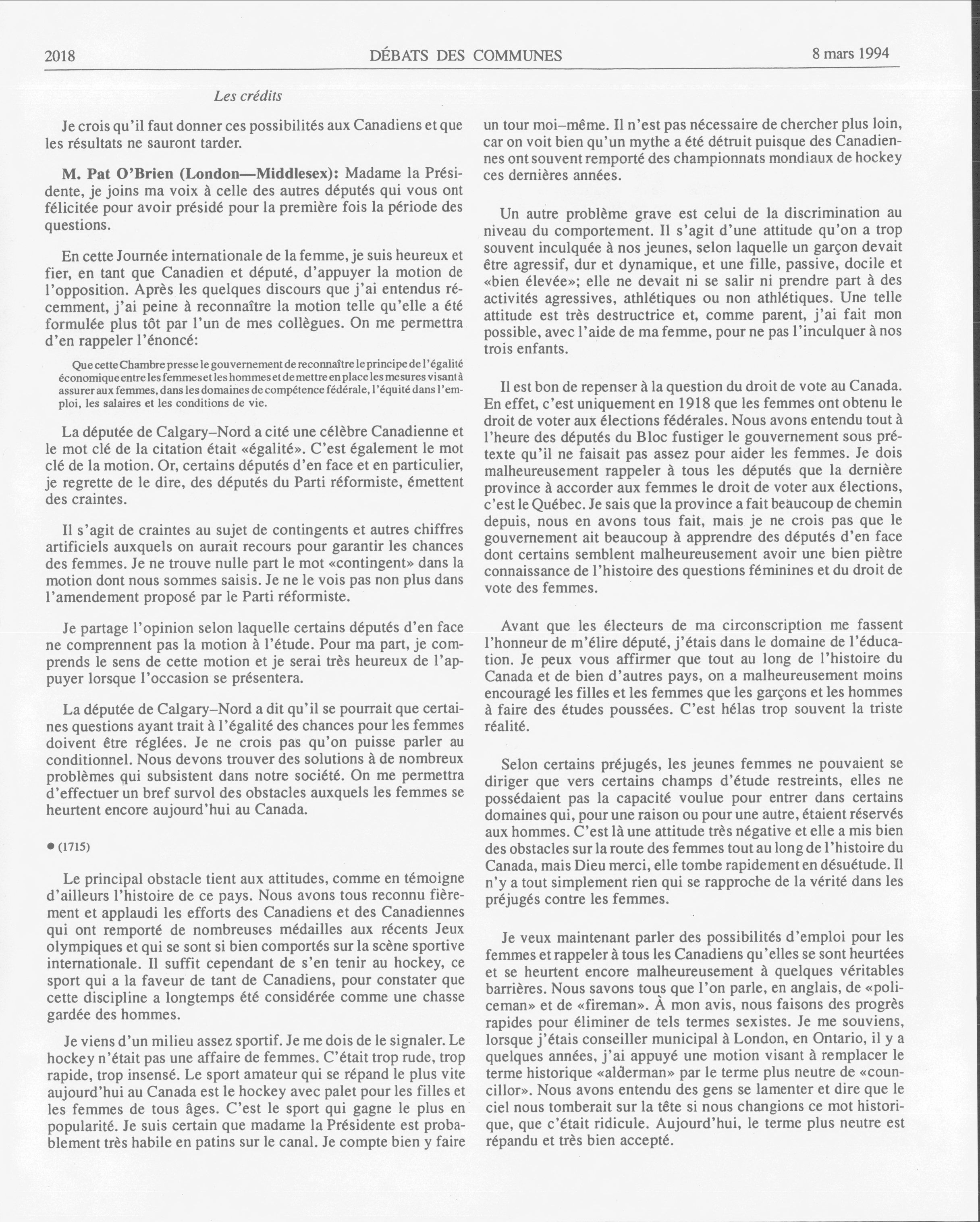 2018 DÉBATS DES COMMUNES 8 mars 1994

Les crédits

Je crois qu'il faut donner ces possibilités aux Canadiens et que les résultats ne sauront tarder.

M. Pat O'Brien (London—Middlesex): Madame la Présidente, je joins ma voix à celle des autres députés qui vous ont félicitée pour avoir présidé pour la première fois la période des questions.

En cette Journée internationale de la femme, je suis heureux et fier, en tant que Canadien et député, d'appuyer la motion de l'opposition. Après les quelques discours que j'ai entendus récemment, j'ai peine à reconnaître la motion telle qu'elle a été formulée plus tôt par l'un de mes collègues. On me permettra d'en rappeler l'énoncé:

Que cette Chambre presse le gouvernement de reconnaître le principe de l'égalité économique entre les femmes et les hommes et de mettre en place les mesures visant à assurer aux femmes, dans les domaines de compétence fédérale, l'équité dans l'emploi, les salaires et les conditions de vie.

La députée de Calgary–Nord a cité une célèbre Canadienne et le mot clé de la citation était «égalité». C'est également le mot clé de la motion. Or, certains députés d'en face et en particulier, je regrette de le dire, des députés du Parti réformiste, émettent des craintes.

Il s'agit de craintes au sujet de contingents et autres chiffres artificiels auxquels on aurait recours pour garantir les chances des femmes. Je ne trouve nulle part le mot «contingent» dans la motion dont nous sommes saisis. Je ne le vois pas non plus dans l'amendement proposé par le Parti réformiste.

Je partage l'opinion selon laquelle certains députés d'en face ne comprennent pas la motion à l'étude. Pour ma part, je comprends le sens de cette motion et je serai très heureux de l'appuyer lorsque l'occasion se présentera.

La députée de Calgary–Nord a dit qu'il se pourrait que certaines questions ayant trait à l'égalité des chances pour les femmes doivent être réglées. Je ne crois pas qu'on puisse parler au conditionnel. Nous devons trouver des solutions à de nombreux problèmes qui subsistent dans notre société. On me permettra d'effectuer un bref survol des obstacles auxquels les femmes se heurtent encore aujourd'hui au Canada.

● (1715)

Le principal obstacle tient aux attitudes, comme en témoigne d'ailleurs l'histoire de ce pays. Nous avons tous reconnu fièrement et applaudi les efforts des Canadiens et des Canadiennes qui ont remporté de nombreuses médailles aux récents Jeux olympiques et qui se sont si bien comportés sur la scène sportive internationale. Il suffit cependant de s'en tenir au hockey, ce sport qui a la faveur de tant de Canadiens, pour constater que cette discipline a longtemps été considérée comme une chasse gardée des hommes.

Je viens d'un milieu assez sportif. Je me dois de le signaler. Le hockey n'était pas une affaire de femmes. C'était trop rude, trop rapide, trop insensé. Le sport amateur qui se répand le plus vite aujourd'hui au Canada est le hockey avec palet pour les filles et les femmes de tous âges. C'est le sport qui gagne le plus en popularité. Je suis certain que madame la Présidente est probablement très habile en patins sur le canal. Je compte bien y faire un tour moi–même. Il n'est pas nécessaire de chercher plus loin, car on voit bien qu'un mythe a été détruit puisque des Canadiennes ont souvent remporté des championnats mondiaux de hockey ces dernières années.

Un autre problème grave est celui de la discrimination au niveau du comportement. Il s'agit d'une attitude qu'on a trop souvent inculquée à nos jeunes, selon laquelle un garçon devait être agressif, dur et dynamique, et une fille, passive, docile et «bien élevée»; elle ne devait ni se salir ni prendre part à des activités agressives, athlétiques ou non athlétiques. Une telle attitude est très destructrice et, comme parent, j'ai fait mon possible, avec l'aide de ma femme, pour ne pas l'inculquer à nos trois enfants.

Il est bon de repenser à la question du droit de vote au Canada. En effet, c'est uniquement en 1918 que les femmes ont obtenu le droit de voter aux élections fédérales. Nous avons entendu tout à l'heure des députés du Bloc fustiger le gouvernement sous prétexte qu'il ne faisait pas assez pour aider les femmes. Je dois malheureusement rappeler à tous les députés que la dernière province à accorder aux femmes le droit de voter aux élections, c'est le Québec. Je sais que la province a fait beaucoup de chemin depuis, nous en avons tous fait, mais je ne crois pas que le gouvernement ait beaucoup à apprendre des députés d'en face dont certains semblent malheureusement avoir une bien piètre connaissance de l'histoire des questions féminines et du droit de vote des femmes.

Avant que les électeurs de ma circonscription me fassent l'honneur de m'élire député, j'étais dans le domaine de l'éducation. Je peux vous affirmer que tout au long de l'histoire du Canada et de bien d'autres pays, on a malheureusement moins encouragé les filles et les femmes que les garçons et les hommes à faire des études poussées. C'est hélas trop souvent la triste réalité.

Selon certains préjugés, les jeunes femmes ne pouvaient se diriger que vers certains champs d'étude restreints, elles ne possédaient pas la capacité voulue pour entrer dans certains domaines qui, pour une raison ou pour une autre, étaient réservés aux hommes. C'est là une attitude très négative et elle a mis bien des obstacles sur la route des femmes tout au long de l'histoire du Canada, mais Dieu merci, elle tombe rapidement en désuétude. Il n'y a tout simplement rien qui se rapproche de la vérité dans les préjugés contre les femmes.

Je veux maintenant parler des possibilités d'emploi pour les femmes et rappeler à tous les Canadiens qu'elles se sont heurtées et se heurtent encore malheureusement à quelques véritables barrières. Nous savons tous que l'on parle, en anglais, de «policeman» et de «fireman». À mon avis, nous faisons des progrès rapides pour éliminer de tels termes sexistes. Je me souviens, lorsque j'étais conseiller municipal à London, en Ontario, il y a quelques années, j'ai appuyé une motion visant à remplacer le terme historique «alderman» par le terme plus neutre de «councillor». Nous avons entendu des gens se lamenter et dire que le ciel nous tomberait sur la tête si nous changions ce mot historique, que c'était ridicule. Aujourd'hui, le terme plus neutre est répandu et très bien accepté.